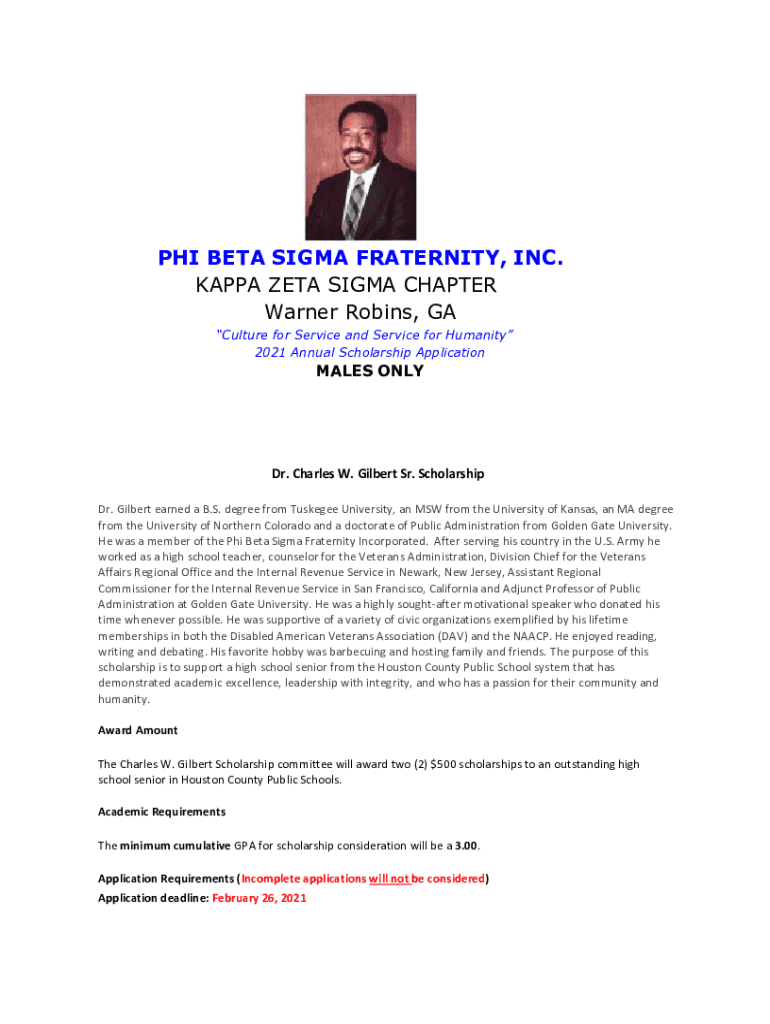 PHI BETA SIGMA FRATERNITY, INC.
KAPPA ZETA SIGMA CHAPTER
Warner Robins, GA
"Culture for Service and Service for Humanity"
2021 Annual Scholarship Application
MALES ONLY

Dr. Charles W. Gilbert Sr. Scholarship

Dr. Gilbert earned a B.S. degree from Tuskegee University, an MSW from the University of Kansas, an MA degree from the University of Northern Colorado and a doctorate of Public Administration from Golden Gate University. He was a member of the Phi Beta Sigma Fraternity Incorporated. After serving his country in the U.S. Army he worked as a high school teacher, counselor for the Veterans Administration, Division Chief for the Veterans Affairs Regional Office and the Internal Revenue Service in Newark, New Jersey, Assistant Regional Commissioner for the Internal Revenue Service in San Francisco, California and Adjunct Professor of Public Administration at Golden Gate University. He was a highly sought-after motivational speaker who donated his time whenever possible. He was supportive of a variety of civic organizations exemplified by his lifetime memberships in both the Disabled American Veterans Association (DAV) and the NAACP. He enjoyed reading, writing and debating. His favorite hobby was barbecuing and hosting family and friends. The purpose of this scholarship is to support a high school senior from the Houston County Public School system that has demonstrated academic excellence, leadership with integrity, and who has a passion for their community and humanity.

Award Amount

The Charles W. Gilbert Scholarship committee will award two (2) $500 scholarships to an outstanding high school senior in Houston County Public Schools.

Academic Requirements

The minimum cumulative GPA for scholarship consideration will be a 3.00.

Application Requirements (Incomplete applications will not be considered)
Application deadline: February 26, 2021